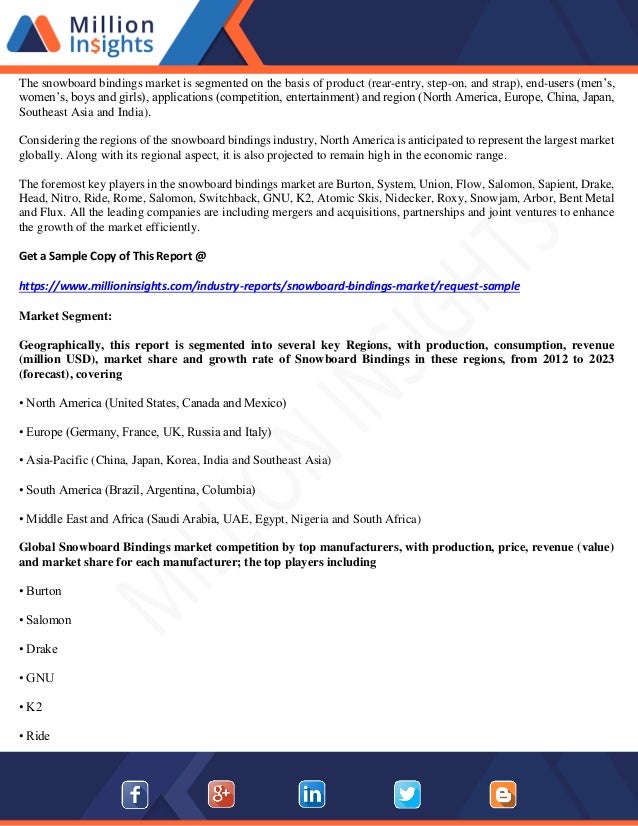 Million Insights

The snowboard bindings market is segmented on the basis of product (rear-entry, step-on, and strap), end-users (men's, women's, boys and girls), applications (competition, entertainment) and region (North America, Europe, China, Japan, Southeast Asia and India).

Considering the regions of the snowboard bindings industry, North America is anticipated to represent the largest market globally. Along with its regional aspect, it is also projected to remain high in the economic range.

The foremost key players in the snowboard bindings market are Burton, System, Union, Flow, Salomon, Sapient, Drake, Head, Nitro, Ride, Rome, Salomon, Switchback, GNU, K2, Atomic Skis, Nidecker, Roxy, Snowjam, Arbor, Bent Metal and Flux. All the leading companies are including mergers and acquisitions, partnerships and joint ventures to enhance the growth of the market efficiently.

Get a Sample Copy of This Report @

https://www.millioninsights.com/industry-reports/snowboard-bindings-market/request-sample

Market Segment:

Geographically, this report is segmented into several key Regions, with production, consumption, revenue (million USD), market share and growth rate of Snowboard Bindings in these regions, from 2012 to 2023 (forecast), covering

• North America (United States, Canada and Mexico)

• Europe (Germany, France, UK, Russia and Italy)

• Asia-Pacific (China, Japan, Korea, India and Southeast Asia)

• South America (Brazil, Argentina, Columbia)

• Middle East and Africa (Saudi Arabia, UAE, Egypt, Nigeria and South Africa)

Global Snowboard Bindings market competition by top manufacturers, with production, price, revenue (value) and market share for each manufacturer; the top players including

• Burton

• Salomon

• Drake

• GNU

• K2

• Ride

MILLION INSIGHTS